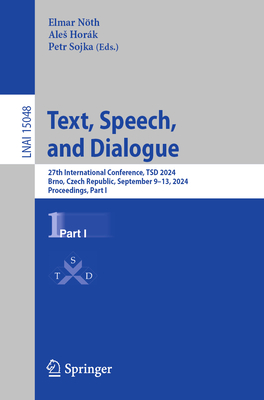 Elmar Nöth
Aleš Horák
Petr Sojka (Eds.)

LNAI 15048

Text, Speech, and Dialogue

27th International Conference, TSD 2024
Brno, Czech Republic, September 9–13, 2024
Proceedings, Part I

1 Part I

S
T D

Springer